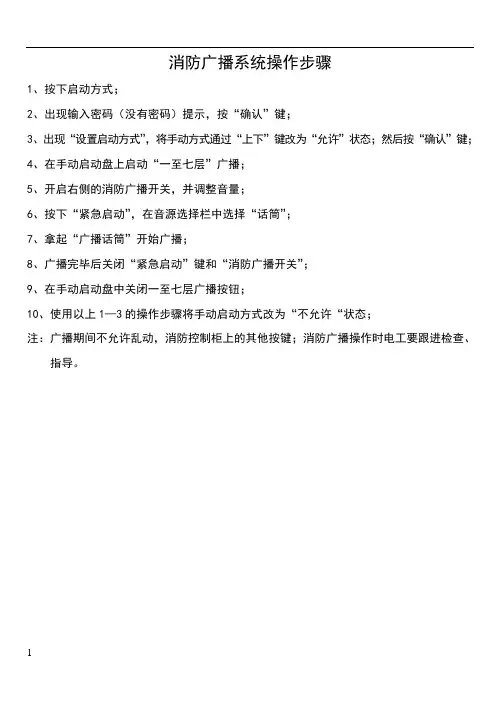 消防广播系统操作步骤

1、按下启动方式；

2、出现输入密码（没有密码）提示，按“确认”键；

3、出现“设置启动方式”，将手动方式通过“上下”键改为“允许”状态；然后按“确认”键；

4、在手动启动盘上启动“一至七层”广播；

5、开启右侧的消防广播开关，并调整音量；

6、按下“紧急启动”，在音源选择栏中选择“话筒”；

7、拿起“广播话筒”开始广播；

8、广播完毕后关闭“紧急启动”键和“消防广播开关”；

9、在手动启动盘中关闭一至七层广播按钮；

10、使用以上 1—3 的操作步骤将手动启动方式改为“不允许“状态；

注：广播期间不允许乱动，消防控制柜上的其他按键；消防广播操作时电工要跟进检查、指导。

1